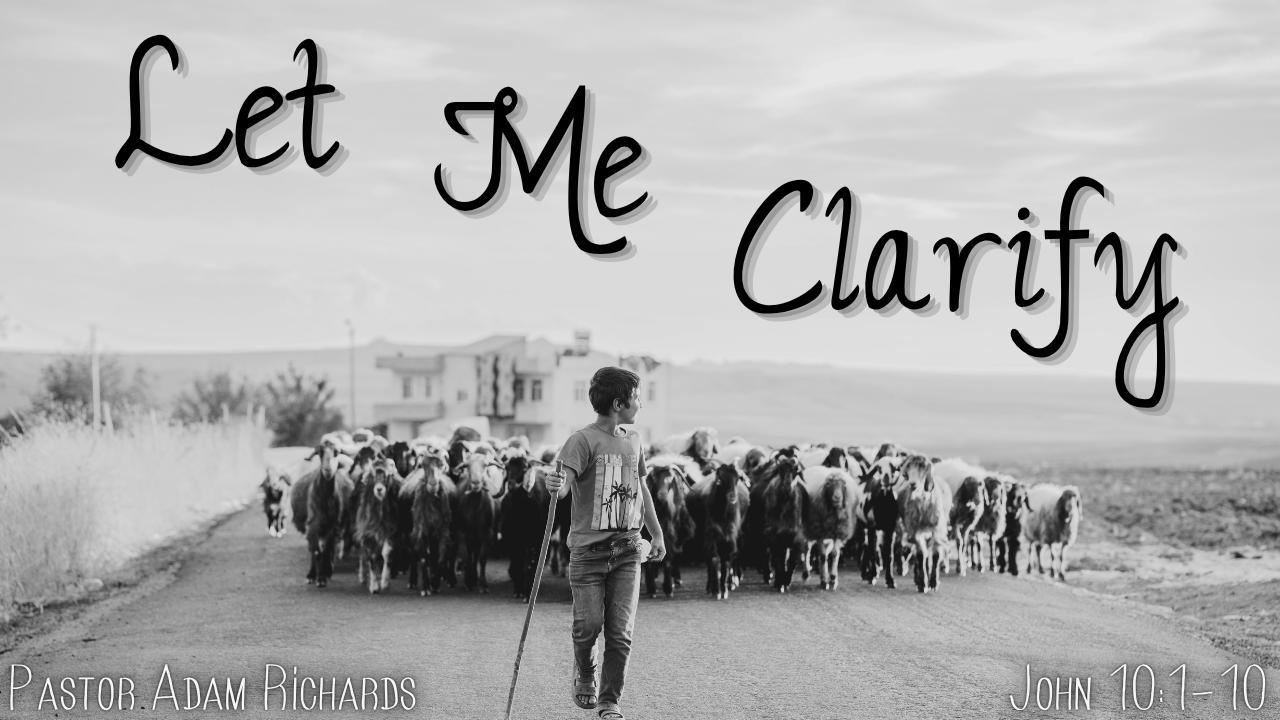 Let Me Clarify

Pastor Adam Richards

John 10:1-10